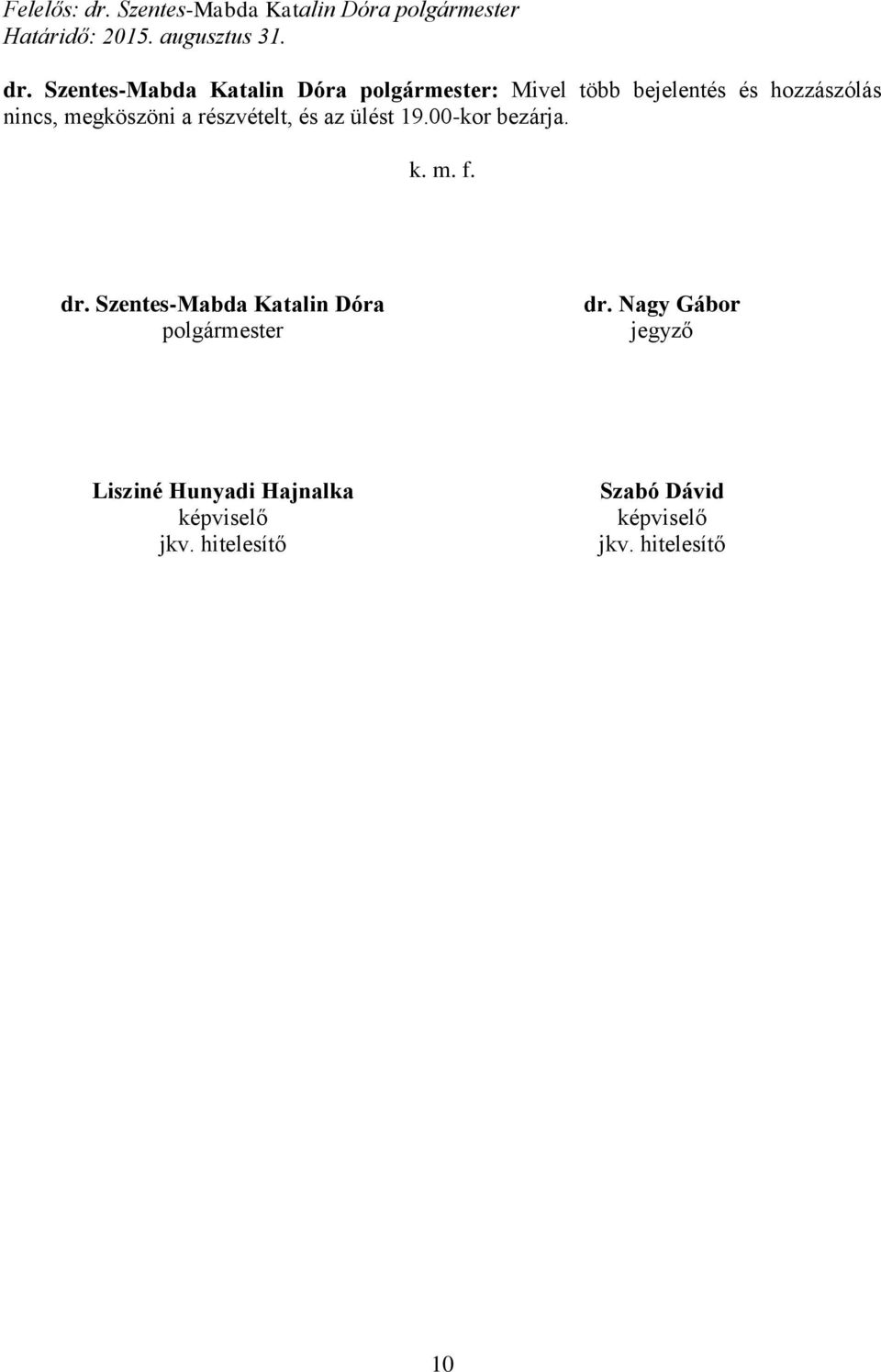 Felelős: dr. Szentes-Mabda Katalin Dóra polgármester
Határidő: 2015. augusztus 31.

dr. Szentes-Mabda Katalin Dóra polgármester: Mivel több bejelentés és hozzászólás nincs, megköszöni a részvételt, és az ülést 19.00-kor bezárja.

k. m. f.

dr. Szentes-Mabda Katalin Dóra
polgármester

dr. Nagy Gábor
jegyző

Lisziné Hunyadi Hajnalka
képviselő
jkv. hitelesítő

Szabó Dávid
képviselő
jkv. hitelesítő

10